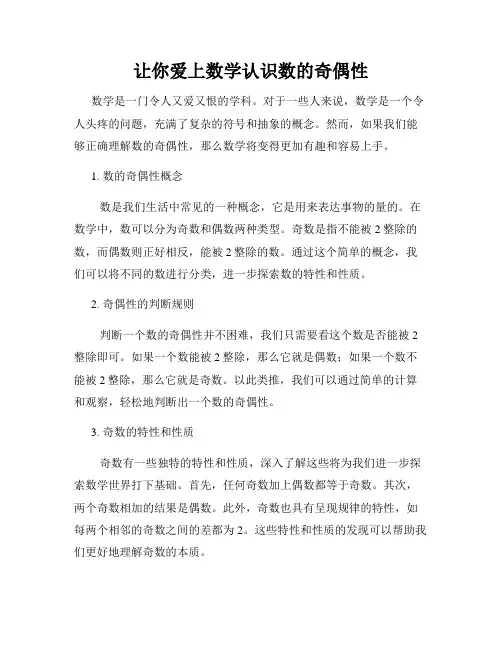 让你爱上数学认识数的奇偶性

数学是一门令人又爱又恨的学科。对于一些人来说，数学是一个令人头疼的问题，充满了复杂的符号和抽象的概念。然而，如果我们能够正确理解数的奇偶性，那么数学将变得更加有趣和容易上手。

1. 数的奇偶性概念

数是我们生活中常见的一种概念，它是用来表达事物的量的。在数学中，数可以分为奇数和偶数两种类型。奇数是指不能被 2 整除的数，而偶数则正好相反，能被 2 整除的数。通过这个简单的概念，我们可以将不同的数进行分类，进一步探索数的特性和性质。

2. 奇偶性的判断规则

判断一个数的奇偶性并不困难，我们只需要看这个数是否能被 2 整除即可。如果一个数能被 2 整除，那么它就是偶数；如果一个数不能被 2 整除，那么它就是奇数。以此类推，我们可以通过简单的计算和观察，轻松地判断出一个数的奇偶性。

3. 奇数的特性和性质

奇数有一些独特的特性和性质，深入了解这些将为我们进一步探索数学世界打下基础。首先，任何奇数加上偶数都等于奇数。其次，两个奇数相加的结果是偶数。此外，奇数也具有呈现规律的特性，如每两个相邻的奇数之间的差都为 2。这些特性和性质的发现可以帮助我们更好地理解奇数的本质。